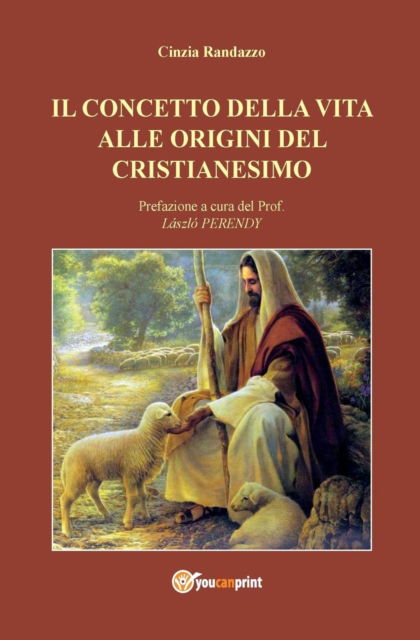 Cinzia Randazzo

IL CONCETTO DELLA VITA ALLE ORIGINI DEL CRISTIANESIMO

Prefazione a cura del Prof.
László PERENDY

youcanprint